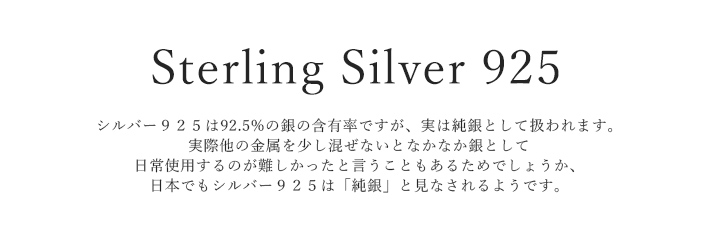 Sterling Silver 925

シルバー９２５は92.5%の銀の含有率ですが、実は純銀として扱われます。
実際他の金属を少し混ぜないとなかなか銀として
日常使用するのが難しかったと言うこともあるためでしょうか、
日本でもシルバー９２５は「純銀」と見なされるようです。